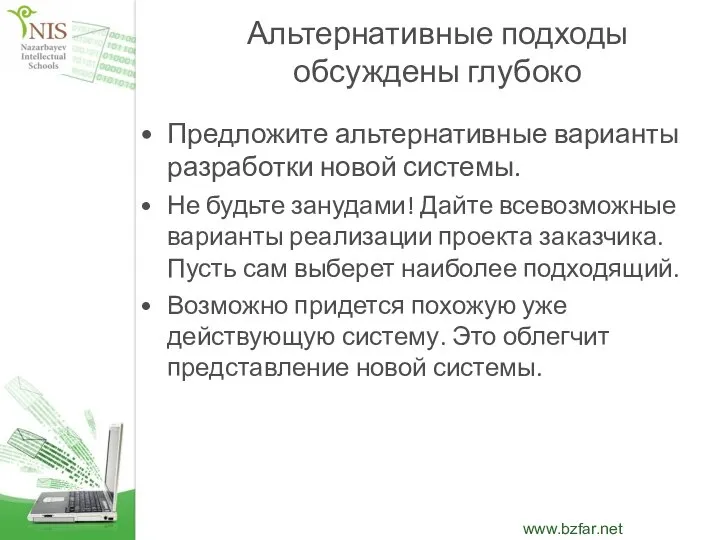 NIS
Nazarbayev Intellectual Schools

Альтернативные подходы обсуждены глубоко

• Предложите альтернативные варианты разработки новой системы.
• Не будьте занудами! Дайте всевозможные варианты реализации проекта заказчика. Пусть сам выберет наиболее подходящий.
• Возможно придется похожую уже действующую систему. Это облегчит представление новой системы.

www.bzfar.net